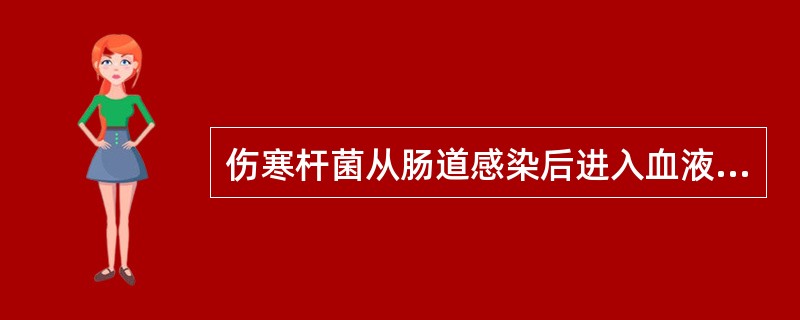 伤寒杆菌从肠道感染后进入血液...